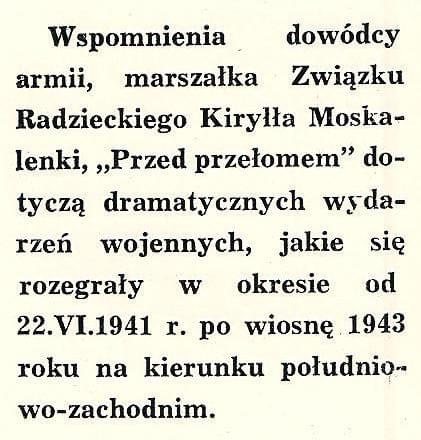 Wspomnienia dowódcy armii, marszałka Związku Radzieckiego Kiryłła Moskalenki, „Przed przełomem” dotyczą dramatycznych wydarzeń wojennych, jakie się rozegrały w okresie od 22.VI.1941 r. po wiosnę 1943 roku na kierunku południowo-zachodnim.